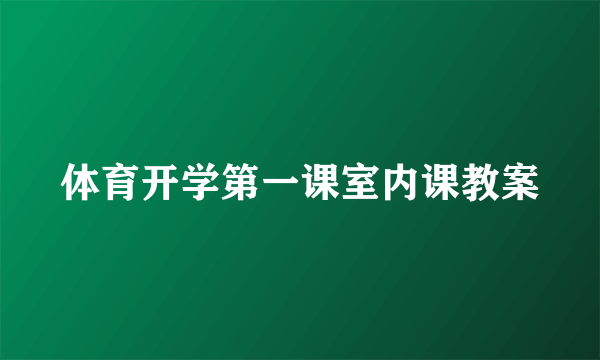 体育开学第一课室内课教案